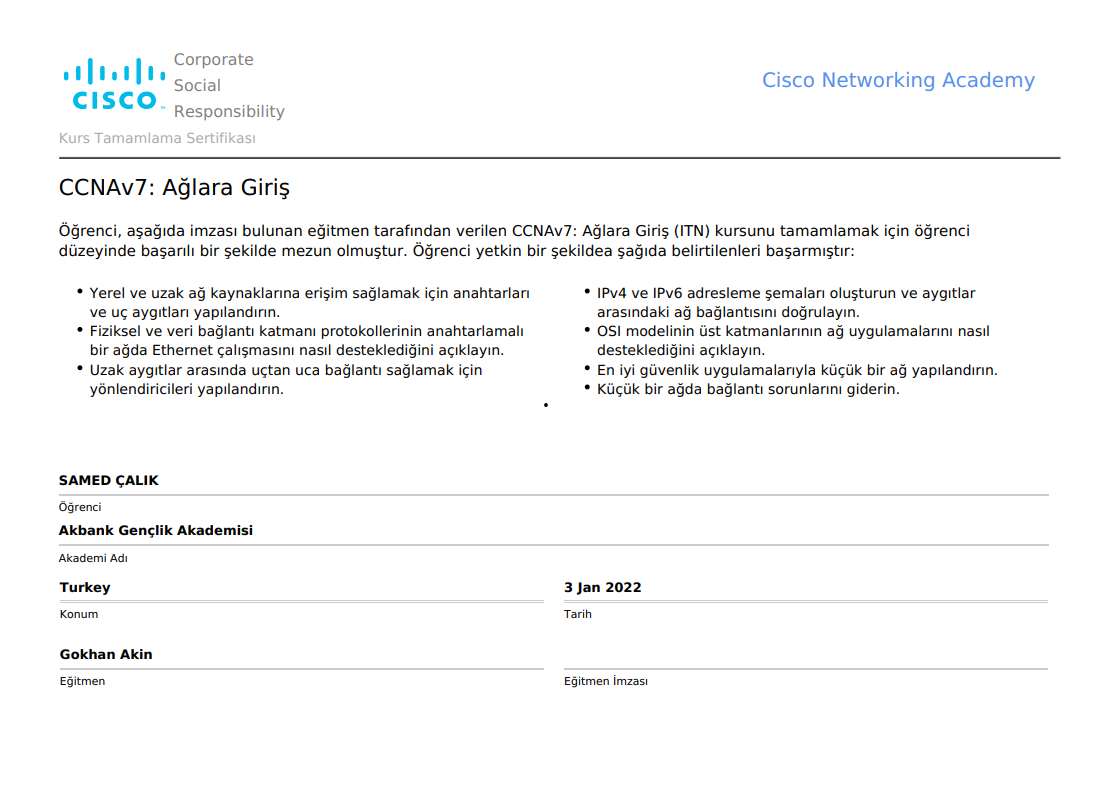 CISCO

Corporate
Social
Responsibility

Cisco Networking Academy

Kurs Tamamlama Sertifikası

CCNAv7: Ağlara Giriş

Öğrenci, aşağıda imzası bulunan eğitmen tarafından verilen CCNAv7: Ağlara Giriş (ITN) kursunu tamamlamak için öğrenci düzeyinde başarılı bir şekilde mezun olmuştur. Öğrenci yetkin bir şekildea şağıda belirtilenleri başarmıştır:

• Yerel ve uzak ağ kaynaklarına erişim sağlamak için anahtarları ve uç aygıtları yapılandırın.
• Fiziksel ve veri bağlantı katmanı protokollerinin anahtarlamalı bir ağda Ethernet çalışmasını nasıl desteklediğini açıklayın.
• Uzak aygıtlar arasında uçtan uca bağlantı sağlamak için yönlendiricileri yapılandırın.

• IPv4 ve IPv6 adresleme şemaları oluşturun ve aygıtlar arasındaki ağ bağlantısını doğrulayın.
• OSI modelinin üst katmanlarının ağ uygulamalarını nasıl desteklediğini açıklayın.
• En iyi güvenlik uygulamalarıyla küçük bir ağ yapılandırın.
• Küçük bir ağda bağlantı sorunlarını giderin.
•

SAMED ÇALIK
Öğrenci

Akbank Gençlik Akademisi
Akademi Adı

Turkey
Konum

3 Jan 2022
Tarih

Gokhan Akin
Eğitmen

Eğitmen İmzası